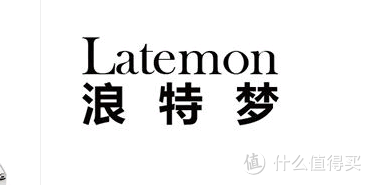 Latemon
浪特梦

值 什么值得买